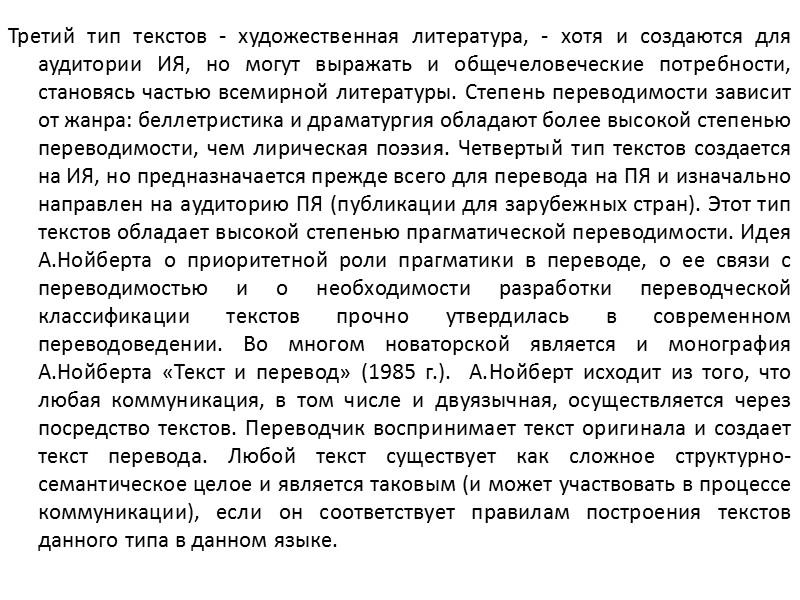 Третий тип текстов - художественная литература, - хотя и создаются для аудитории ИЯ, но могут выражать и общечеловеческие потребности, становясь частью всемирной литературы. Степень переводимости зависит от жанра: беллетристика и драматургия обладают более высокой степенью переводимости, чем лирическая поэзия. Четвертый тип текстов создается на ИЯ, но предназначается прежде всего для перевода на ПЯ и изначально направлен на аудиторию ПЯ (публикации для зарубежных стран). Этот тип текстов обладает высокой степенью прагматической переводимости. Идея А.Нойберта о приоритетной роли прагматики в переводе, о ее связи с переводимостью и о необходимости разработки переводческой классификации текстов прочно утвердилась в современном переводоведении. Во многом новаторской является и монография А.Нойберта «Текст и перевод» (1985 г.). А.Нойберт исходит из того, что любая коммуникация, в том числе и двуязычная, осуществляется через посредство текстов. Переводчик воспринимает текст оригинала и создает текст перевода. Любой текст существует как сложное структурно-семантическое целое и является таковым (и может участвовать в процессе коммуникации), если он соответствует правилам построения текстов данного типа в данном языке.